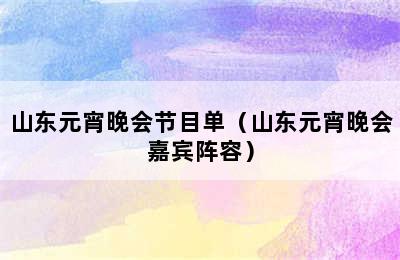 山东元宵晚会节目单（山东元宵晚会嘉宾阵容）